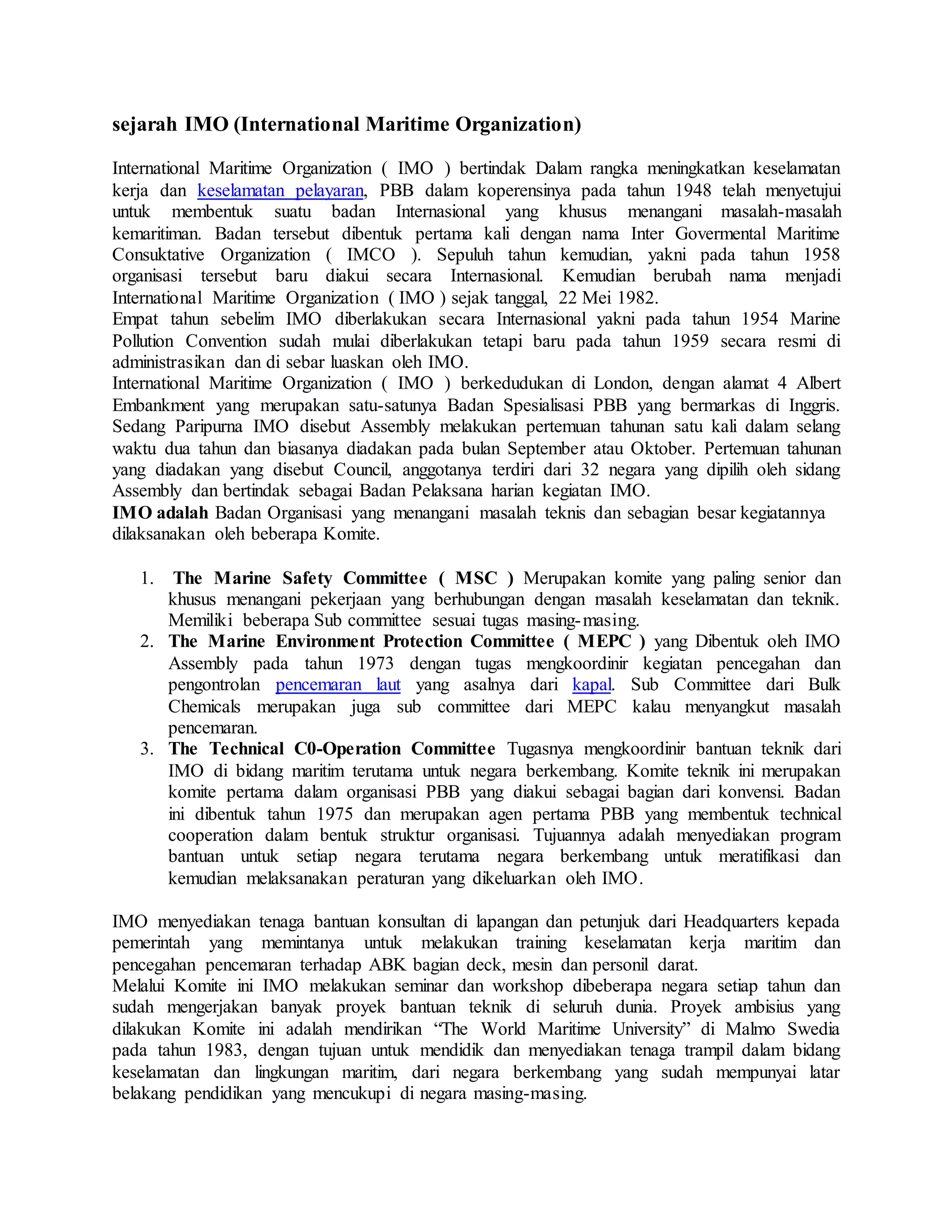 sejarah IMO (International Maritime Organization)

International Maritime Organization ( IMO ) bertindak Dalam rangka meningkatkan keselamatan kerja dan keselamatan pelayaran, PBB dalam koperensinya pada tahun 1948 telah menyetujui untuk membentuk suatu badan Internasional yang khusus menangani masalah-masalah kemaritiman. Badan tersebut dibentuk pertama kali dengan nama Inter Govermental Maritime Consuktative Organization ( IMCO ). Sepuluh tahun kemudian, yakni pada tahun 1958 organisasi tersebut baru diakui secara Internasional. Kemudian berubah nama menjadi International Maritime Organization ( IMO ) sejak tanggal, 22 Mei 1982.
Empat tahun sebelim IMO diberlakukan secara Internasional yakni pada tahun 1954 Marine Pollution Convention sudah mulai diberlakukan tetapi baru pada tahun 1959 secara resmi di administrasikan dan di sebar luaskan oleh IMO.
International Maritime Organization ( IMO ) berkedudukan di London, dengan alamat 4 Albert Embankment yang merupakan satu-satunya Badan Spesialisasi PBB yang bermarkas di Inggris. Sedang Paripurna IMO disebut Assembly melakukan pertemuan tahunan satu kali dalam selang waktu dua tahun dan biasanya diadakan pada bulan September atau Oktober. Pertemuan tahunan yang diadakan yang disebut Council, anggotanya terdiri dari 32 negara yang dipilih oleh sidang Assembly dan bertindak sebagai Badan Pelaksana harian kegiatan IMO.
IMO adalah Badan Organisasi yang menangani masalah teknis dan sebagian besar kegiatannya dilaksanakan oleh beberapa Komite.

1. The Marine Safety Committee ( MSC ) Merupakan komite yang paling senior dan khusus menangani pekerjaan yang berhubungan dengan masalah keselamatan dan teknik. Memiliki beberapa Sub committee sesuai tugas masing-masing.
2. The Marine Environment Protection Committee ( MEPC ) yang Dibentuk oleh IMO Assembly pada tahun 1973 dengan tugas mengkoordinir kegiatan pencegahan dan pengontrolan pencemaran laut yang asalnya dari kapal. Sub Committee dari Bulk Chemicals merupakan juga sub committee dari MEPC kalau menyangkut masalah pencemaran.
3. The Technical C0-Operation Committee Tugasnya mengkoordinir bantuan teknik dari IMO di bidang maritim terutama untuk negara berkembang. Komite teknik ini merupakan komite pertama dalam organisasi PBB yang diakui sebagai bagian dari konvensi. Badan ini dibentuk tahun 1975 dan merupakan agen pertama PBB yang membentuk technical cooperation dalam bentuk struktur organisasi. Tujuannya adalah menyediakan program bantuan untuk setiap negara terutama negara berkembang untuk meratifikasi dan kemudian melaksanakan peraturan yang dikeluarkan oleh IMO.

IMO menyediakan tenaga bantuan konsultan di lapangan dan petunjuk dari Headquarters kepada pemerintah yang memintanya untuk melakukan training keselamatan kerja maritim dan pencegahan pencemaran terhadap ABK bagian deck, mesin dan personil darat.
Melalui Komite ini IMO melakukan seminar dan workshop dibeberapa negara setiap tahun dan sudah mengerjakan banyak proyek bantuan teknik di seluruh dunia. Proyek ambisius yang dilakukan Komite ini adalah mendirikan “The World Maritime University” di Malmo Swedia pada tahun 1983, dengan tujuan untuk mendidik dan menyediakan tenaga trampil dalam bidang keselamatan dan lingkungan maritim, dari negara berkembang yang sudah mempunyai latar belakang pendidikan yang mencukupi di negara masing-masing.